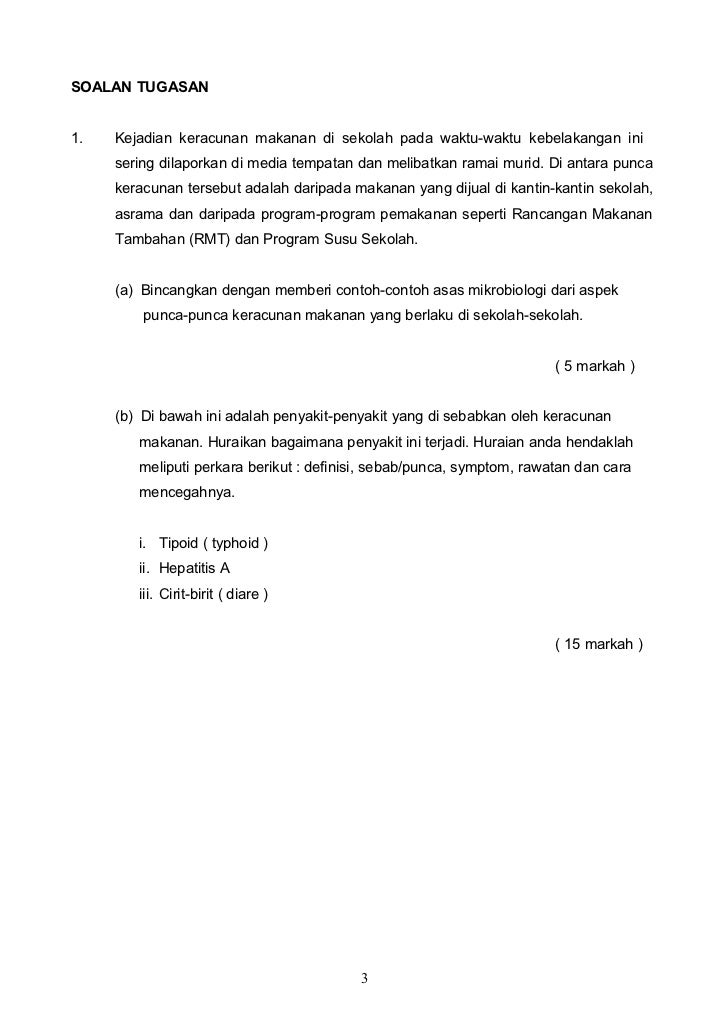 SOALAN TUGASAN

1. Kejadian keracunan makanan di sekolah pada waktu-waktu kebelakangan ini sering dilaporkan di media tempatan dan melibatkan ramai murid. Di antara punca keracunan tersebut adalah daripada makanan yang dijual di kantin-kantin sekolah, asrama dan daripada program-program pemakanan seperti Rancangan Makanan Tambahan (RMT) dan Program Susu Sekolah.

(a) Bincangkan dengan memberi contoh-contoh asas mikrobiologi dari aspek punca-punca keracunan makanan yang berlaku di sekolah-sekolah.

( 5 markah )

(b) Di bawah ini adalah penyakit-penyakit yang di sebabkan oleh keracunan makanan. Huraikan bagaimana penyakit ini terjadi. Huraian anda hendaklah meliputi perkara berikut : definisi, sebab/punca, symptom, rawatan dan cara mencegahnya.

i. Tipoid ( typhoid )
ii. Hepatitis A
iii. Cirit-birit ( diare )

( 15 markah )

3